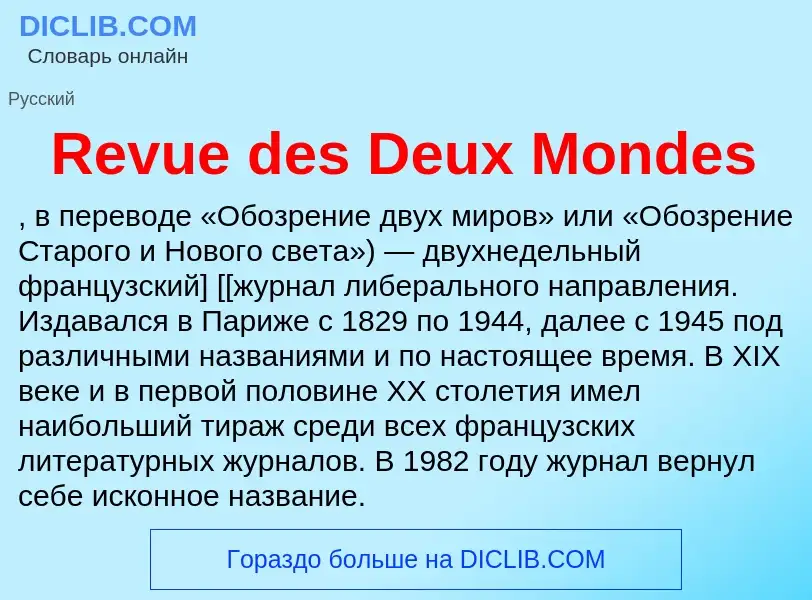 DICLIB.COM
Словарь онлайн

Русский

Revue des Deux Mondes

, в переводе «Обозрение двух миров» или «Обозрение Старого и Нового света») — двухнедельный французский] [[журнал либерального направления. Издавался в Париже с 1829 по 1944, далее с 1945 под различными названиями и по настоящее время. В XIX веке и в первой половине XX столетия имел наибольший тираж среди всех французских литературных журналов. В 1982 году журнал вернул себе исконное название.

Гораздо больше на DICLIB.COM